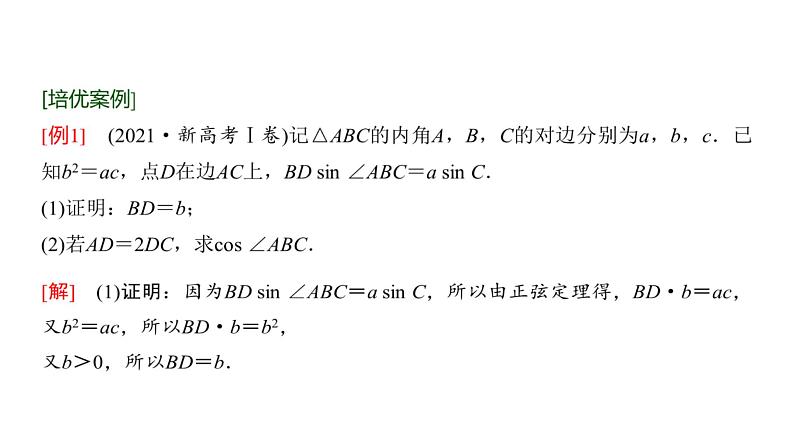 [培优案例]

[例1]　(2021·新高考Ⅰ卷)记$\triangle ABC$的内角$A$，$B$，$C$的对边分别为$a$，$b$，$c$．已知$b^2=ac$，点$D$在边$AC$上，$BD\sin\angle ABC=a\sin C$．

(1)证明：$BD=b$；

(2)若$AD=2DC$，求$\cos\angle ABC$．

[解]　(1)证明：因为$BD\sin\angle ABC=a\sin C$，所以由正弦定理得，$BD\cdot b=ac$，

又$b^2=ac$，所以$BD\cdot b=b^2$，

又$b>0$，所以$BD=b$．